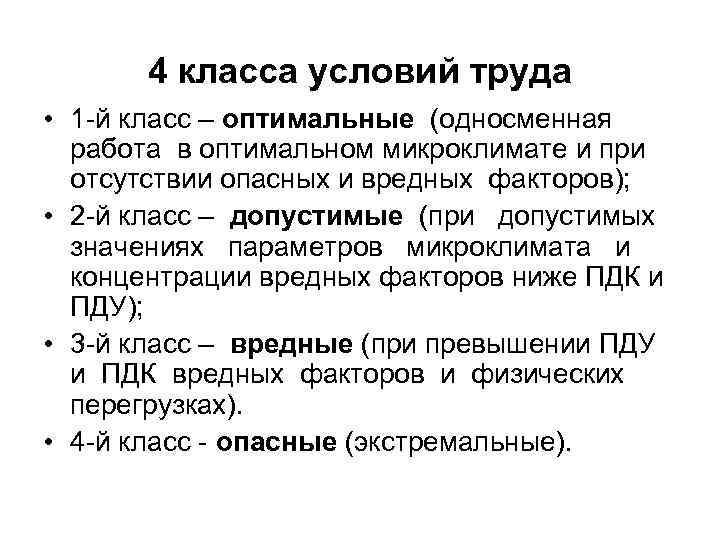 4 класса условий труда

• 1-й класс – оптимальные (односменная работа в оптимальном микроклимате и при отсутствии опасных и вредных факторов);
• 2-й класс – допустимые (при допустимых значениях параметров микроклимата и концентрации вредных факторов ниже ПДК и ПДУ);
• 3-й класс – вредные (при превышении ПДУ и ПДК вредных факторов и физических перегрузках).
• 4-й класс - опасные (экстремальные).